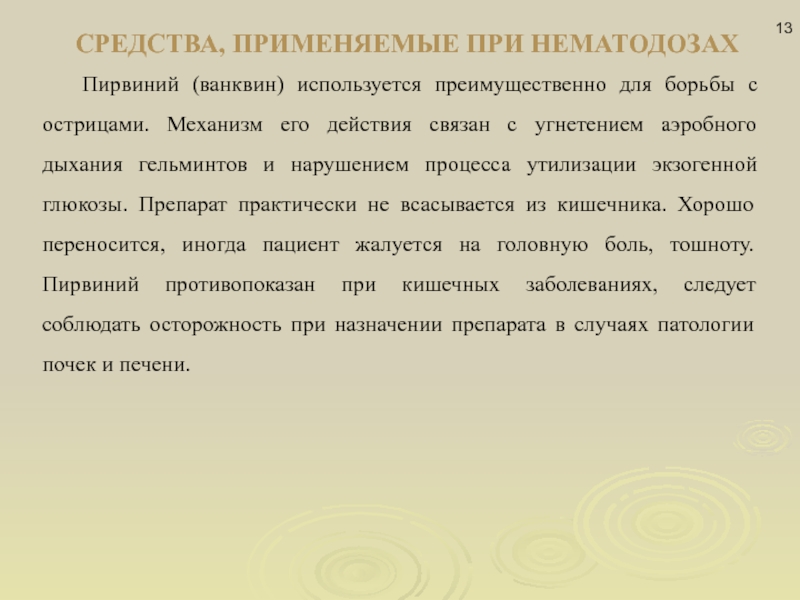 13

СРЕДСТВА, ПРИМЕНЯЕМЫЕ ПРИ НЕМАТОДОЗАХ

Пирвиний (ванквин) используется преимущественно для борьбы с острицами. Механизм его действия связан с угнетением аэробного дыхания гельминтов и нарушением процесса утилизации экзогенной глюкозы. Препарат практически не всасывается из кишечника. Хорошо переносится, иногда пациент жалуется на головную боль, тошноту. Пирвиний противопоказан при кишечных заболеваниях, следует соблюдать осторожность при назначении препарата в случаях патологии почек и печени.